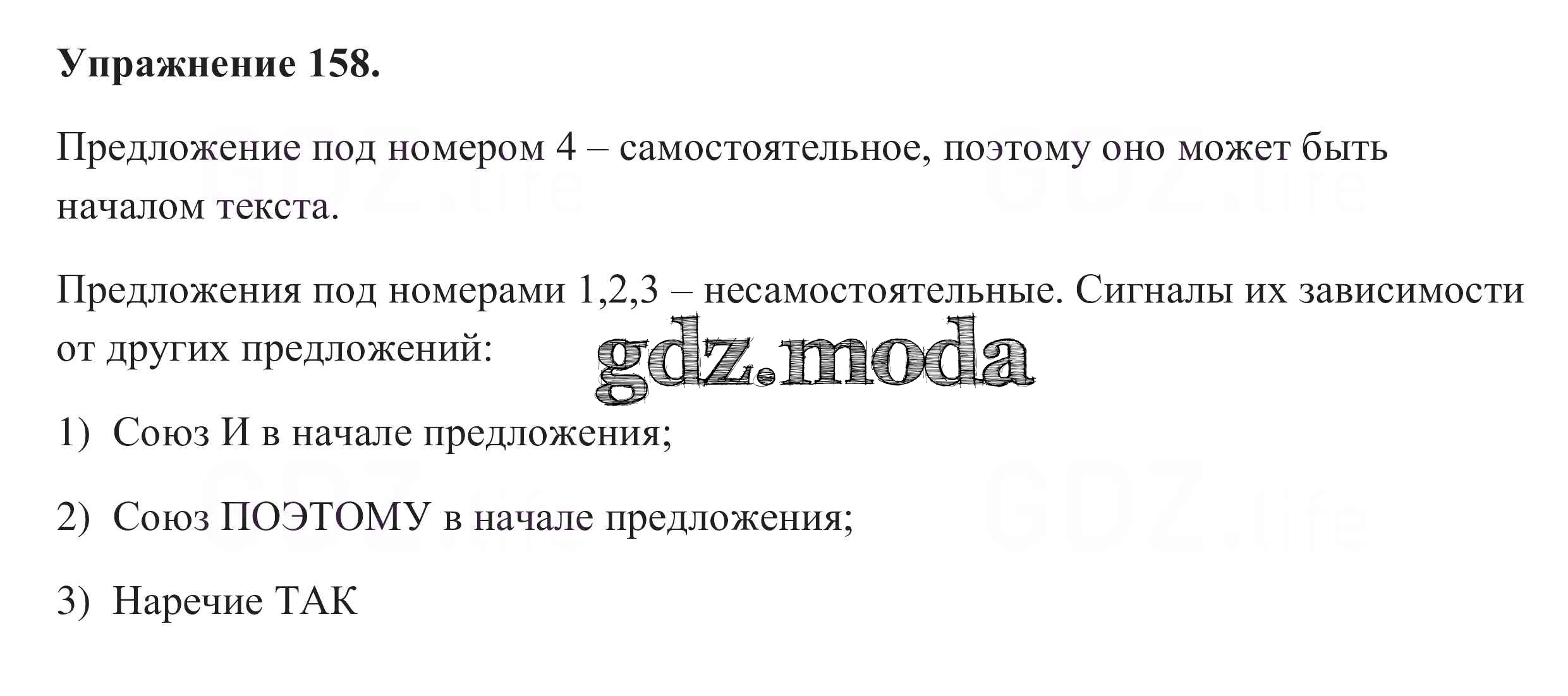 Упражнение 158.

Предложение под номером 4 – самостоятельное, поэтому оно может быть началом текста.

Предложения под номерами 1,2,3 – несамостоятельные. Сигналы их зависимости от других предложений:

1) Союз И в начале предложения;

2) Союз ПОЭТОМУ в начале предложения;

3) Наречие ТАК

gdz.moda

GDZ.life